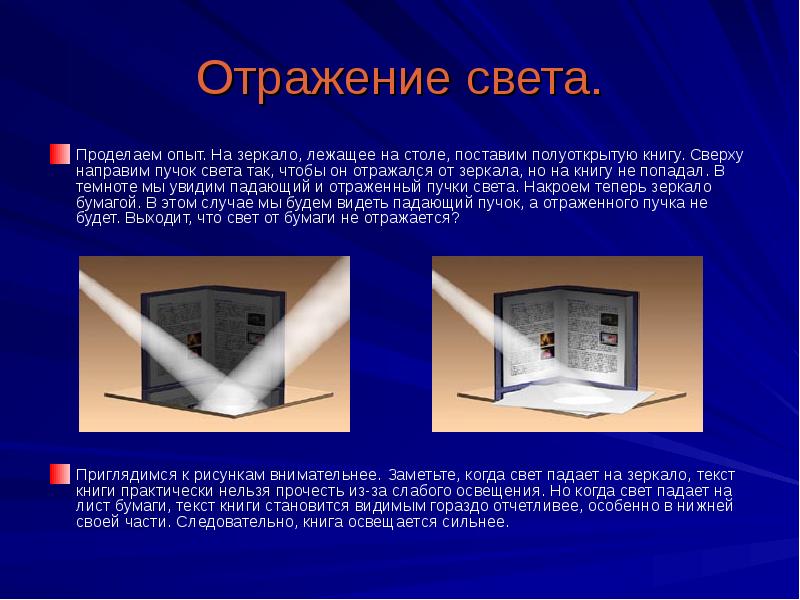 Отражение света.

Проделаем опыт. На зеркало, лежащее на столе, поставим полуоткрытую книгу. Сверху направим пучок света так, чтобы он отражался от зеркала, но на книгу не попадал. В темноте мы увидим падающий и отраженный пучки света. Накроем теперь зеркало бумагой. В этом случае мы будем видеть падающий пучок, а отраженного пучка не будет. Выходит, что свет от бумаги не отражается?

Приглядимся к рисункам внимательнее. Заметьте, когда свет падает на зеркало, текст книги практически нельзя прочесть из-за слабого освещения. Но когда свет падает на лист бумаги, текст книги становится видимым гораздо отчетливее, особенно в нижней своей части. Следовательно, книга освещается сильнее.